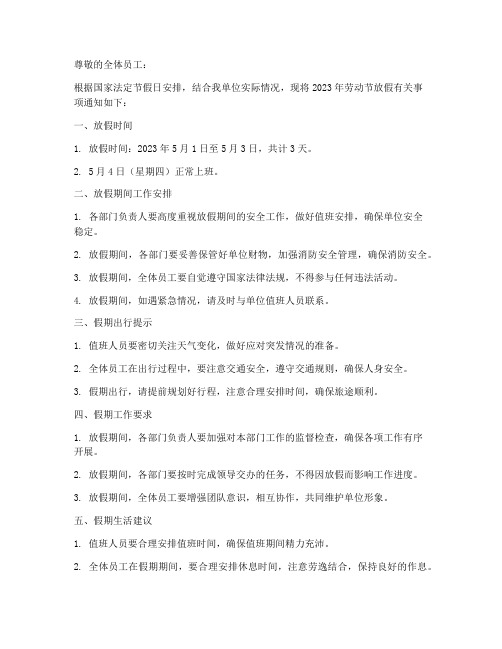 尊敬的全体员工：

根据国家法定节假日安排，结合我单位实际情况，现将 2023 年劳动节放假有关事项通知如下：

一、放假时间

1. 放假时间：2023 年 5 月 1 日至 5 月 3 日，共计 3 天。

2. 5 月 4 日（星期四）正常上班。

二、放假期间工作安排

1. 各部门负责人要高度重视放假期间的安全工作，做好值班安排，确保单位安全稳定。

2. 放假期间，各部门要妥善保管好单位财物，加强消防安全管理，确保消防安全。

3. 放假期间，全体员工要自觉遵守国家法律法规，不得参与任何违法活动。

4. 放假期间，如遇紧急情况，请及时与单位值班人员联系。

三、假期出行提示

1. 值班人员要密切关注天气变化，做好应对突发情况的准备。

2. 全体员工在出行过程中，要注意交通安全，遵守交通规则，确保人身安全。

3. 假期出行，请提前规划好行程，注意合理安排时间，确保旅途顺利。

四、假期工作要求

1. 放假期间，各部门负责人要加强对本部门工作的监督检查，确保各项工作有序开展。

2. 放假期间，各部门要按时完成领导交办的任务，不得因放假而影响工作进度。

3. 放假期间，全体员工要增强团队意识，相互协作，共同维护单位形象。

五、假期生活建议

1. 值班人员要合理安排值班时间，确保值班期间精力充沛。

2. 全体员工在假期期间，要合理安排休息时间，注意劳逸结合，保持良好的作息。